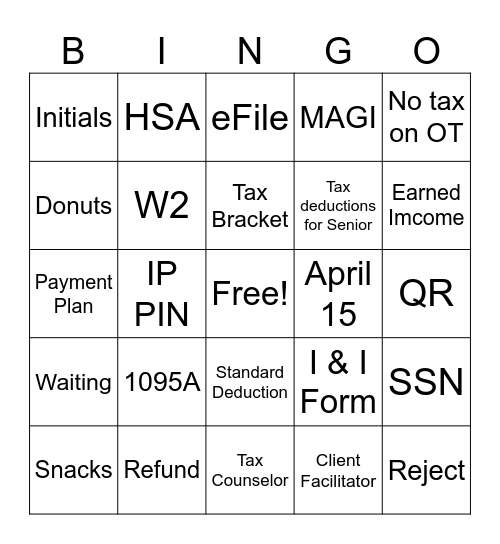 | B | I | N | G | O |
|---|---|---|---|---|
| Initials | HSA | eFile | MAGI | No tax on OT |
| Donuts | W2 | Tax Bracket | Tax deductions for Senior | Earned Imcome |
| Payment Plan | IP PIN | Free! | April 15 | QR |
| Waiting | 1095A | Standard Deduction | I & I Form | SSN |
| Snacks | Refund | Tax Counselor | Client Facilitator | Reject |